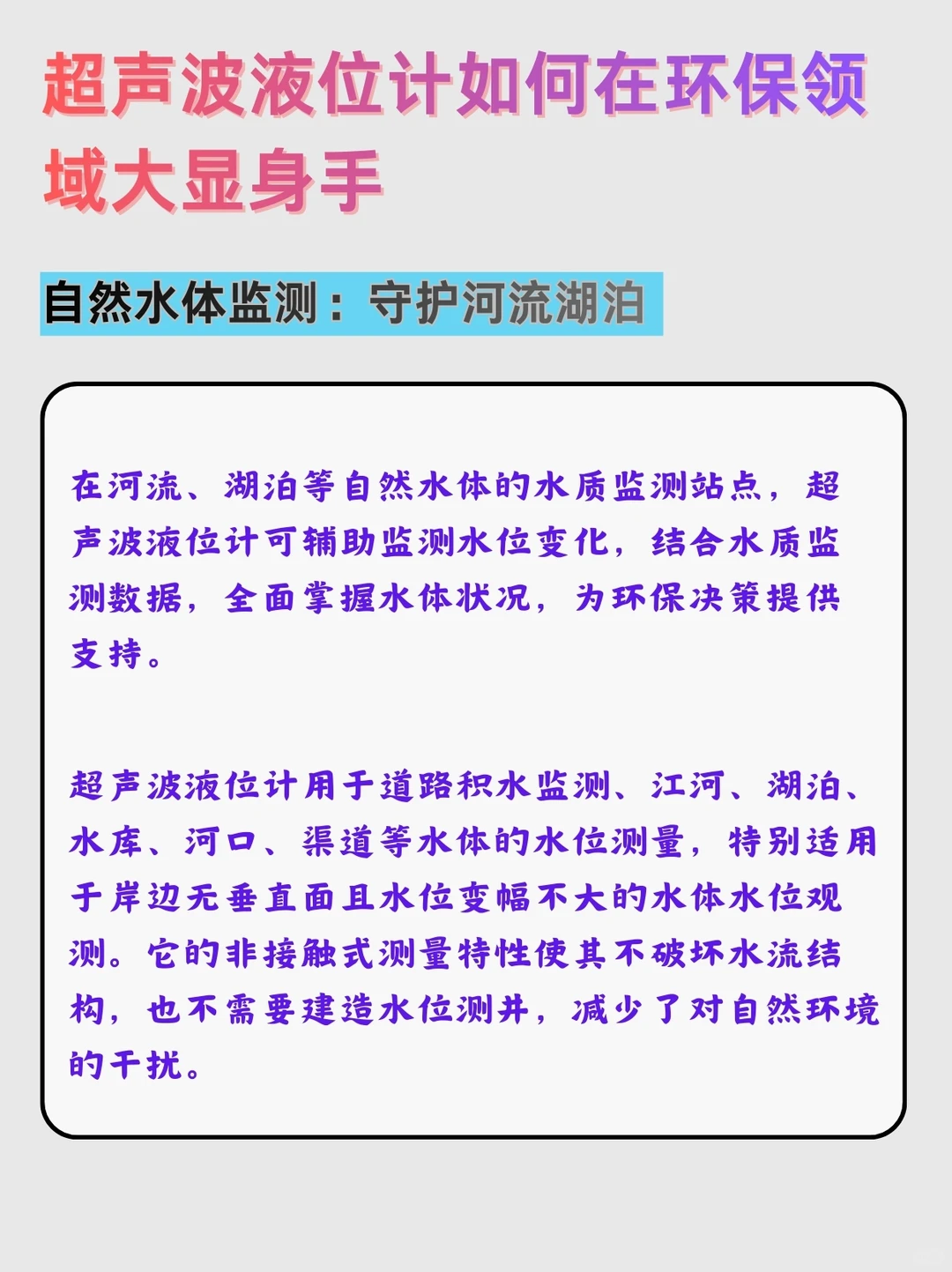 超声波液位计如何在环保领域大显身手

自然水体监测：守护河流湖泊

在河流、湖泊等自然水体的水质监测站点，超声波液位计可辅助监测水位变化，结合水质监测数据，全面掌握水体状况，为环保决策提供支持。

超声波液位计用于道路积水监测、江河、湖泊、水库、河口、渠道等水体的水位测量，特别适用于岸边无垂直面且水位变幅不大的水体水位观测。它的非接触式测量特性使其不破坏水流结构，也不需要建造水位测井，减少了对自然环境的干扰。